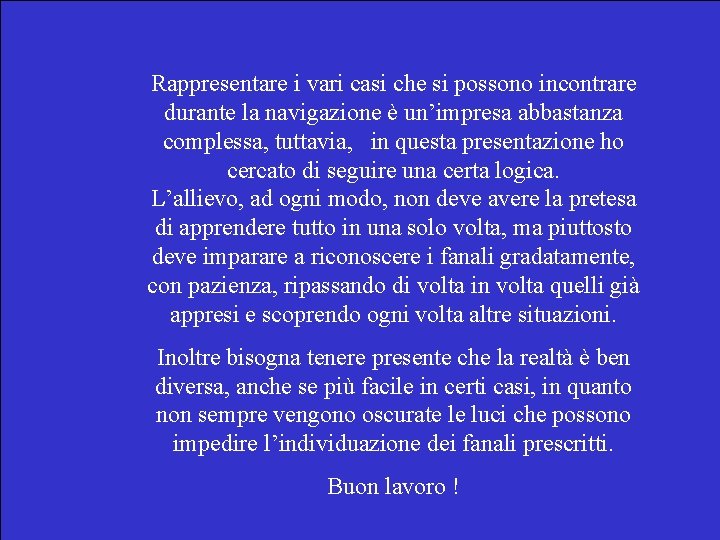 Rappresentare i vari casi che si possono incontrare durante la navigazione è un’impresa abbastanza complessa, tuttavia, in questa presentazione ho cercato di seguire una certa logica.
L’allievo, ad ogni modo, non deve avere la pretesa di apprendere tutto in una solo volta, ma piuttosto deve imparare a riconoscere i fanali gradatamente, con pazienza, ripassando di volta in volta quelli già appresi e scoprendo ogni volta altre situazioni.

Inoltre bisogna tenere presente che la realtà è ben diversa, anche se più facile in certi casi, in quanto non sempre vengono oscurate le luci che possono impedire l’individuazione dei fanali prescritti.

Buon lavoro !